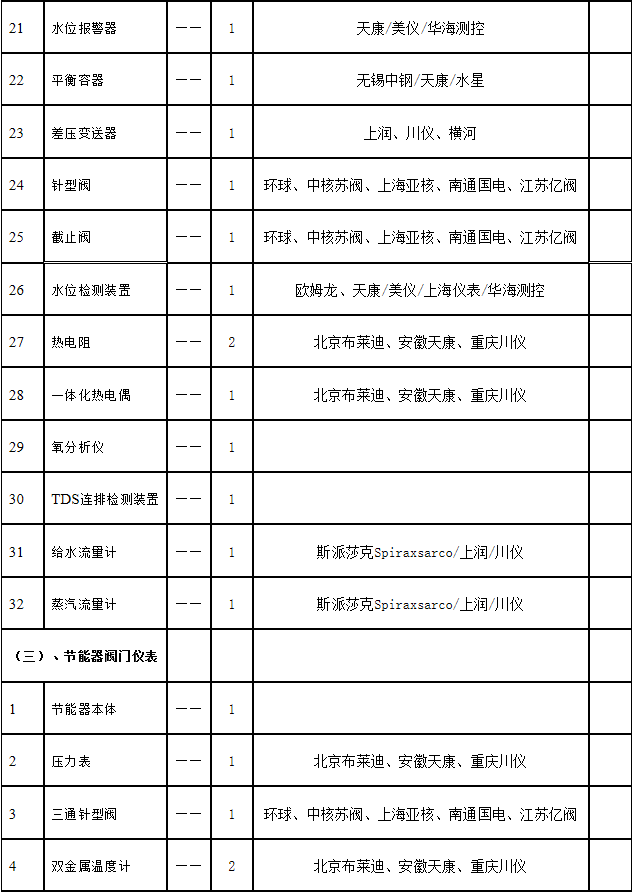 | 21 | 水位报警器 | —— | 1 | 天康/美仪/华海测控 | |
|---|---|---|---|---|---|
| 22 | 平衡容器 | —— | 1 | 无锡中钢/天康/水星 | |
| 23 | 差压变送器 | —— | 1 | 上润、川仪、横河 | |
| 24 | 针型阀 | —— | 1 | 环球、中核苏阀、上海亚核、南通国电、江苏亿阀 | |
| 25 | 截止阀 | —— | 1 | 环球、中核苏阀、上海亚核、南通国电、江苏亿阀 | |
| 26 | 水位检测装置 | —— | 1 | 欧姆龙、天康/美仪/上海仪表/华海测控 | |
| 27 | 热电阻 | —— | 2 | 北京布莱迪、安徽天康、重庆川仪 | |
| 28 | 一体化热电偶 | —— | 1 | 北京布莱迪、安徽天康、重庆川仪 | |
| 29 | 氧分析仪 | —— | 1 | | |
| 30 | TDS连排检测装置 | —— | 1 | | |
| 31 | 给水流量计 | —— | 1 | 斯派莎克Spiraxsarco/上润/川仪 | |
| 32 | 蒸汽流量计 | —— | 1 | 斯派莎克Spiraxsarco/上润/川仪 | |
| （三）、节能器阀门仪表 | | | | | |
| 1 | 节能器本体 | —— | 1 | | |
| 2 | 压力表 | —— | 1 | 北京布莱迪、安徽天康、重庆川仪 | |
| 3 | 三通针型阀 | —— | 1 | 环球、中核苏阀、上海亚核、南通国电、江苏亿阀 | |
| 4 | 双金属温度计 | —— | 2 | 北京布莱迪、安徽天康、重庆川仪 | |